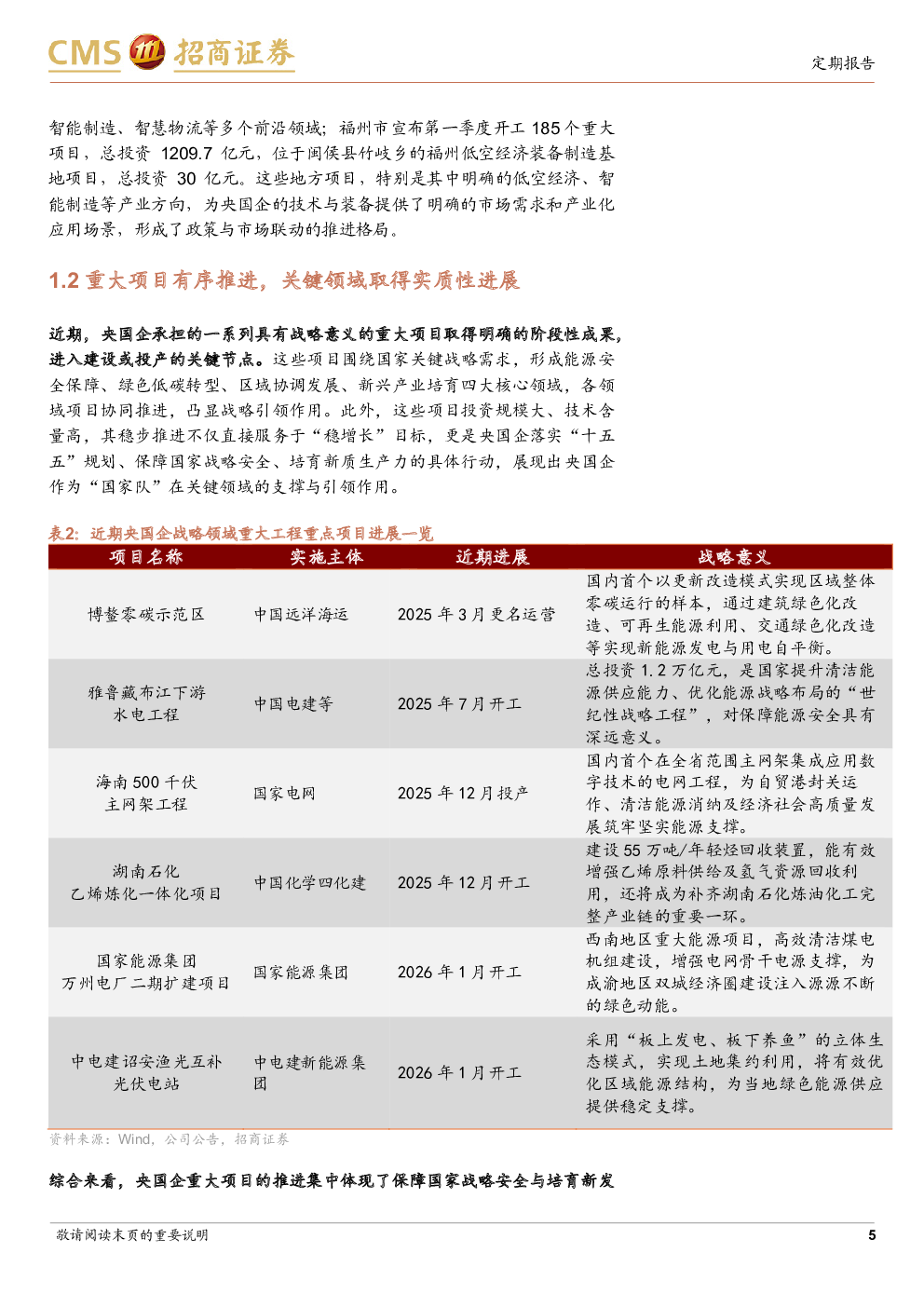 CMS 招商证券

定期报告

智能制造、智慧物流等多个前沿领域；福州市宣布第一季度开工 185 个重大项目，总投资 1209.7 亿元，位于闽侯县竹岐乡的福州低空经济装备制造基地项目，总投资 30 亿元。这些地方项目，特别是其中明确的低空经济、智能制造等产业方向，为央国企的技术与装备提供了明确的市场需求和产业化应用场景，形成了政策与市场联动的推进格局。

1.2 重大项目有序推进，关键领域取得实质性进展

近期，央国企承担的一系列具有战略意义的重大项目取得明确的阶段性成果，进入建设或投产的关键节点。这些项目围绕国家关键战略需求，形成能源安全保障、绿色低碳转型、区域协调发展、新兴产业培育四大核心领域，各领域项目协同推进，凸显战略引领作用。此外，这些项目投资规模大、技术含量高，其稳步推进不仅直接服务于“稳增长”目标，更是央国企落实“十五五”规划、保障国家战略安全、培育新质生产力的具体行动，展现出央国企作为“国家队”在关键领域的支撑与引领作用。

表2：近期央国企战略领域重大工程重点项目进展一览

| 项目名称 | 实施主体 | 近期进展 | 战略意义 |
|---|---|---|---|
| 博鳌零碳示范区 | 中国远洋海运 | 2025 年 3 月更名运营 | 国内首个以更新改造模式实现区域整体零碳运行的样本，通过建筑绿色化改造、可再生能源利用、交通绿色化改造等实现新能源发电与用电自平衡。 |
| 雅鲁藏布江下游水电工程 | 中国电建等 | 2025 年 7 月开工 | 总投资 1.2 万亿元，是国家提升清洁能源供应能力、优化能源战略布局的“世纪性战略工程”，对保障能源安全具有深远意义。 |
| 海南 500 千伏主网架工程 | 国家电网 | 2025 年 12 月投产 | 国内首个在全省范围主网架集成应用数字技术的电网工程，为自贸港封关运作、清洁能源消纳及经济社会高质量发展筑牢坚实能源支撑。 |
| 湖南石化乙烯炼化一体化项目 | 中国化学四化建 | 2025 年 12 月开工 | 建设 55 万吨/年轻烃回收装置，能有效增强乙烯原料供给及氢气资源回收利用，还将成为补齐湖南石化炼油化工完整产业链的重要一环。 |
| 国家能源集团万州电厂二期扩建项目 | 国家能源集团 | 2026 年 1 月开工 | 西南地区重大能源项目，高效清洁煤电机组建设，增强电网骨干电源支撑，为成渝地区双城经济圈建设注入源源不断的绿色动能。 |
| 中电建诏安渔光互补光伏电站 | 中电建新能源集团 | 2026 年 1 月开工 | 采用“板上发电、板下养鱼”的立体生态模式，实现土地集约利用，将有效优化区域能源结构，为当地绿色能源供应提供稳定支撑。 |

资料来源：Wind，公司公告，招商证券

综合来看，央国企重大项目的推进集中体现了保障国家战略安全与培育新发

敬请阅读末页的重要说明

5